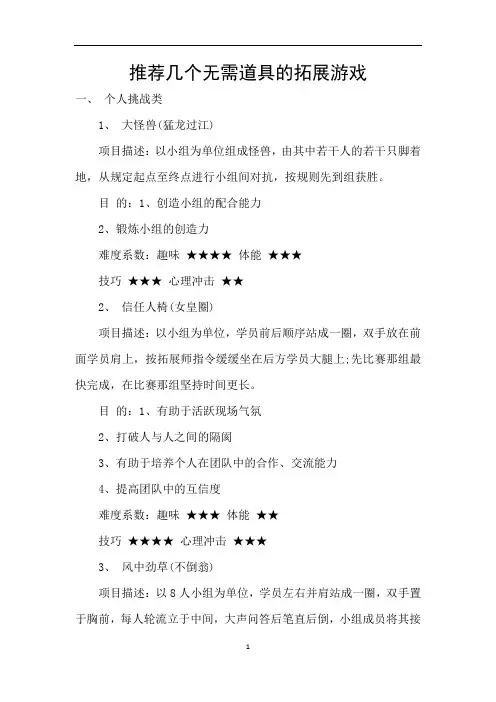 推荐几个无需道具的拓展游戏

一、 个人挑战类

1、 大怪兽(猛龙过江)

项目描述：以小组为单位组成怪兽，由其中若干人的若干只脚着地，从规定起点至终点进行小组间对抗，按规则先到组获胜。

目 的：1、创造小组的配合能力

2、锻炼小组的创造力

难度系数：趣味 ★★★★ 体能 ★★★

技巧 ★★★ 心理冲击 ★★

2、 信任人椅(女皇圈)

项目描述：以小组为单位，学员前后顺序站成一圈，双手放在前面学员肩上，按拓展师指令缓缓坐在后方学员大腿上;先比赛那组最快完成，在比赛那组坚持时间更长。

目 的：1、有助于活跃现场气氛

2、打破人与人之间的隔阂

3、有助于培养个人在团队中的合作、交流能力

4、提高团队中的互信度

难度系数：趣味 ★★★ 体能 ★★

技巧 ★★★★ 心理冲击 ★★★

3、 风中劲草(不倒翁)

项目描述：以 8 人小组为单位，学员左右并肩站成一圈，双手置于胸前，每人轮流立于中间，大声问答后笔直后倒，小组成员将其接

1